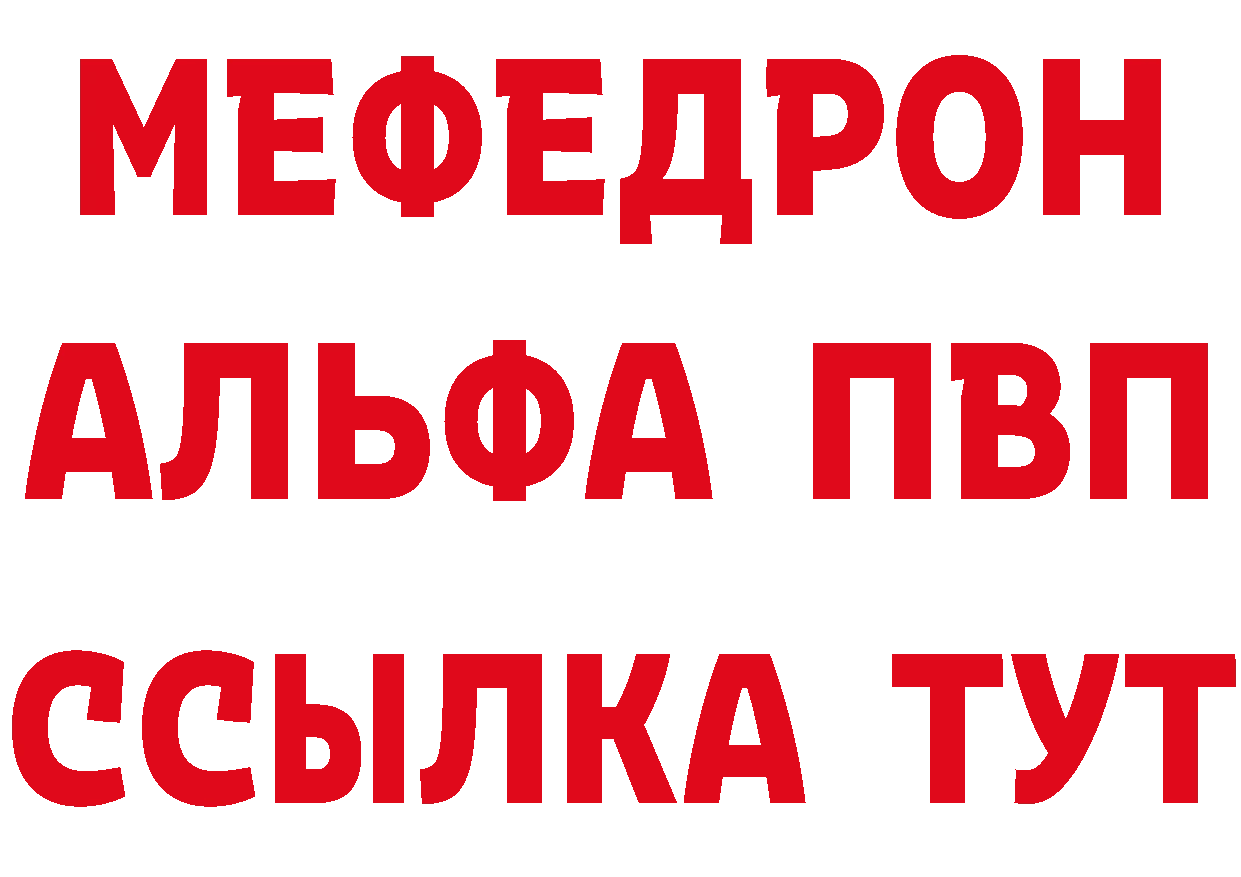 МЕФЕДРОН
АЛЬФА ПВП
ССЫЛКА ТУТ